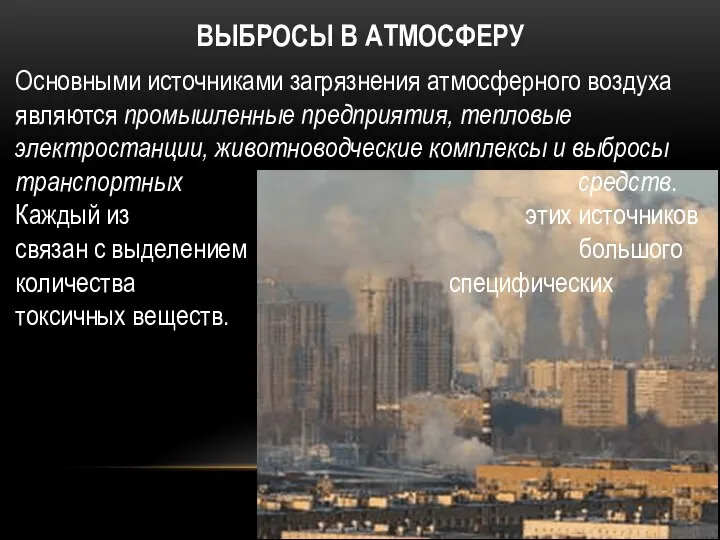 ВЫБРОСЫ В АТМОСФЕРУ

Основными источниками загрязнения атмосферного воздуха являются промышленные предприятия, тепловые электростанции, животноводческие комплексы и выбросы транспортных средств. Каждый из этих источников связан с выделением большого количества специфических токсичных веществ.